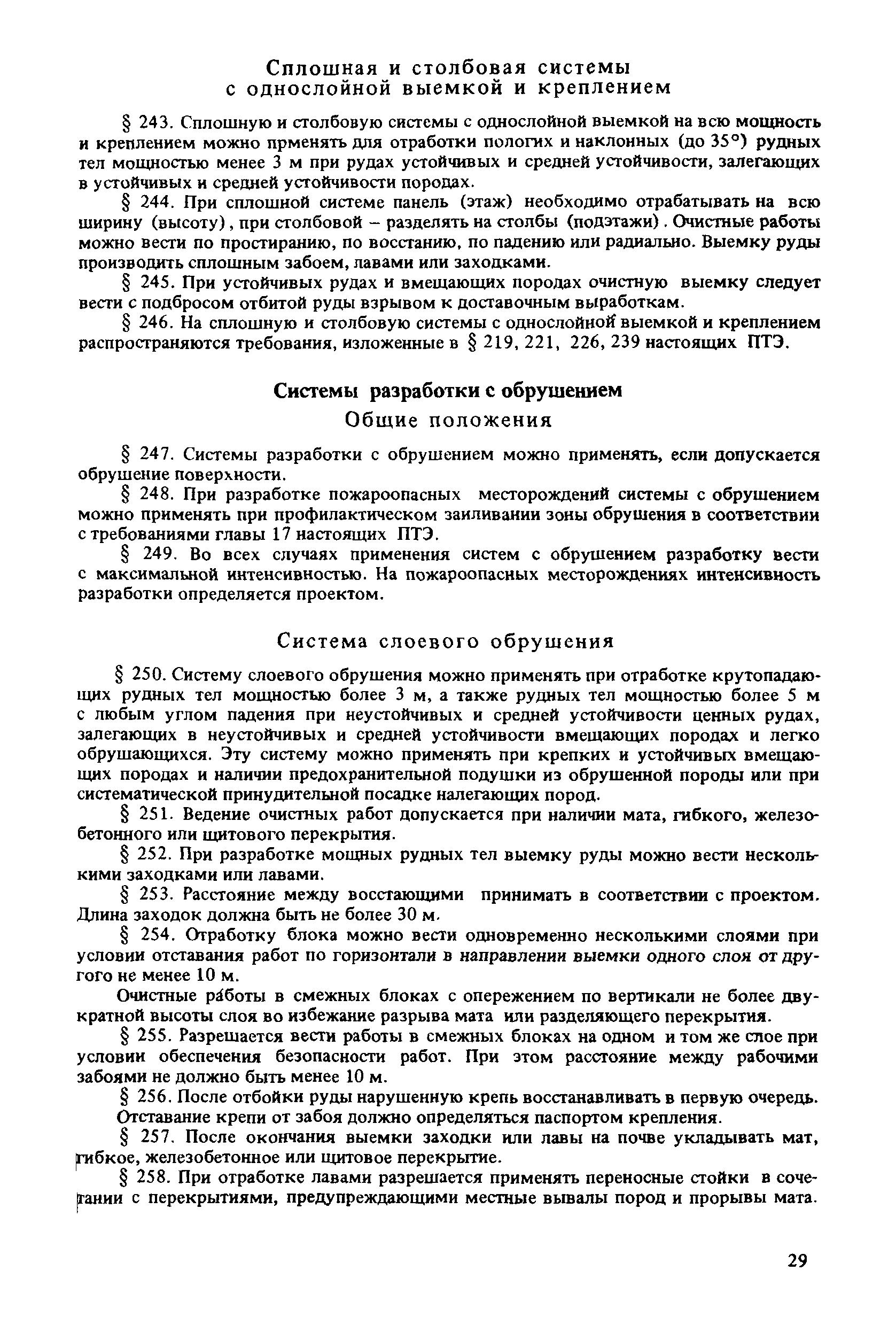 Сплошная и столбовая системы с однослойной выемкой и креплением

§ 243. Сплошную и столбовую системы с однослойной выемкой на всю мощность и креплением можно прменять для отработки пологих и наклонных (до 35°) рудных тел мощностью менее 3 м при рудах устойчивых и средней устойчивости, залегающих в устойчивых и средней устойчивости породах.

§ 244. При сплошной системе панель (этаж) необходимо отрабатывать на всю ширину (высоту), при столбовой – разделять на столбы (подэтажи). Очистные работы можно вести по простиранию, по восстанию, по падению или радиально. Выемку руды производить сплошным забоем, лавами или заходками.

§ 245. При устойчивых рудах и вмещающих породах очистную выемку следует вести с подбросом отбитой руды взрывом к доставочным выработкам.

§ 246. На сплошную и столбовую системы с однослойной выемкой и креплением распространяются требования, изложенные в § 219, 221, 226, 239 настоящих ПТЭ.

Системы разработки с обрушением

Общие положения

§ 247. Системы разработки с обрушением можно применять, если допускается обрушение поверхности.

§ 248. При разработке пожароопасных месторождений системы с обрушением можно применять при профилактическом заиливании зоны обрушения в соответствии с требованиями главы 17 настоящих ПТЭ.

§ 249. Во всех случаях применения систем с обрушением разработку вести с максимальной интенсивностью. На пожароопасных месторождениях интенсивность разработки определяется проектом.

Система слоевого обрушения

§ 250. Систему слоевого обрушения можно применять при отработке крутопадающих рудных тел мощностью более 3 м, а также рудных тел мощностью более 5 м с любым углом падения при неустойчивых и средней устойчивости ценных рудах, залегающих в неустойчивых и средней устойчивости вмещающих породах и легко обрушающихся. Эту систему можно применять при крепких и устойчивых вмещающих породах и наличии предохранительной подушки из обрушенной породы или при систематической принудительной посадке налегающих пород.

§ 251. Ведение очистных работ допускается при наличии мата, гибкого, железобетонного или щитового перекрытия.

§ 252. При разработке мощных рудных тел выемку руды можно вести несколькими заходками или лавами.

§ 253. Расстояние между восстающими принимать в соответствии с проектом. Длина заходок должна быть не более 30 м.

§ 254. Отработку блока можно вести одновременно несколькими слоями при условии отставания работ по горизонтали в направлении выемки одного слоя от другого не менее 10 м.

Очистные работы в смежных блоках с опережением по вертикали не более двукратной высоты слоя во избежание разрыва мата или разделяющего перекрытия.

§ 255. Разрешается вести работы в смежных блоках на одном и том же слое при условии обеспечения безопасности работ. При этом расстояние между рабочими забоями не должно быть менее 10 м.

§ 256. После отбойки руды нарушенную крепь восстанавливать в первую очередь. Отставание крепи от забоя должно определяться паспортом крепления.

§ 257. После окончания выемки заходки или лавы на почве укладывать мат, гибкое, железобетонное или щитовое перекрытие.

§ 258. При отработке лавами разрешается применять переносные стойки в сочетании с перекрытиями, предупреждающими местные вывалы пород и прорывы мата.

29